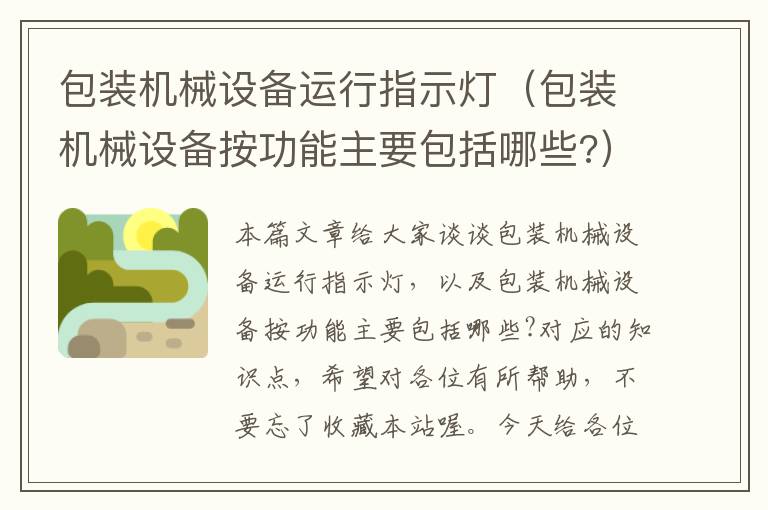 包装机械设备运行指示灯（包装机械设备按功能主要包括哪些?）

本篇文章给大家谈谈包装机械设备运行指示灯，以及包装机械设备按功能主要包括哪些?对应的知识点，希望对各位有所帮助，不要忘了收藏本站喔。今天给各位